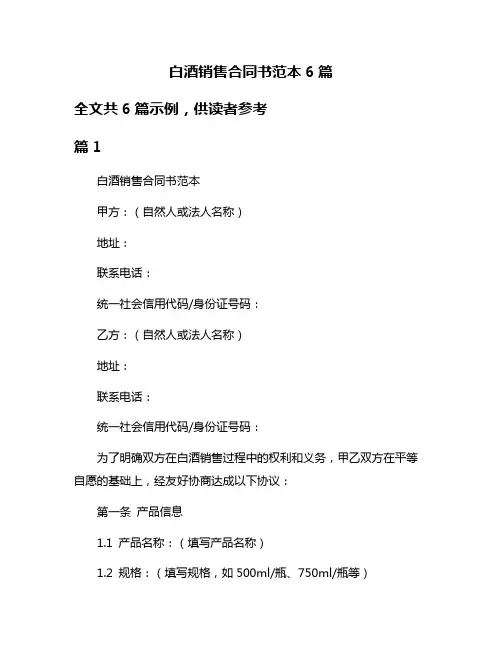 白酒销售合同书范本 6 篇

全文共 6 篇示例，供读者参考

篇 1

白酒销售合同书范本

甲方：（自然人或法人名称）

地址：

联系电话：

统一社会信用代码/身份证号码：

乙方：（自然人或法人名称）

地址：

联系电话：

统一社会信用代码/身份证号码：

为了明确双方在白酒销售过程中的权利和义务，甲乙双方在平等自愿的基础上，经友好协商达成以下协议：

第一条 产品信息

1.1 产品名称：（填写产品名称）

1.2 规格：（填写规格，如 500ml/瓶、750ml/瓶等）